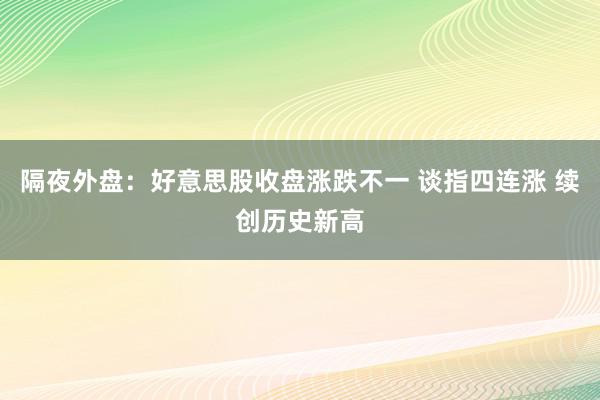 隔夜外盘：好意思股收盘涨跌不一 谈指四连涨 续创历史新高